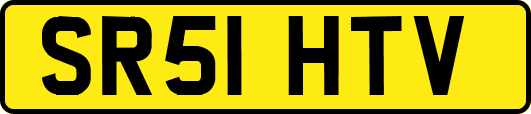 SR51 HTV